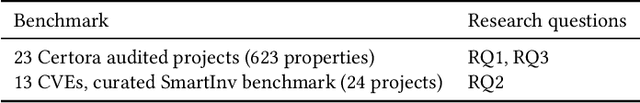 | Benchmark | Research questions |
|---|---|
| 23 Certora audited projects (623 properties) | RQ1, RQ3 |
| 13 CVEs, curated SmartInv benchmark (24 projects) | RQ2 |